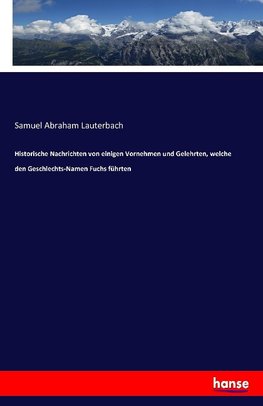 Samuel Abraham Lauterbach

Historische Nachrichten von einigen Vornehmen und Gelehrten, welche den Geschlechts-Namen Fuchs führten

hanse